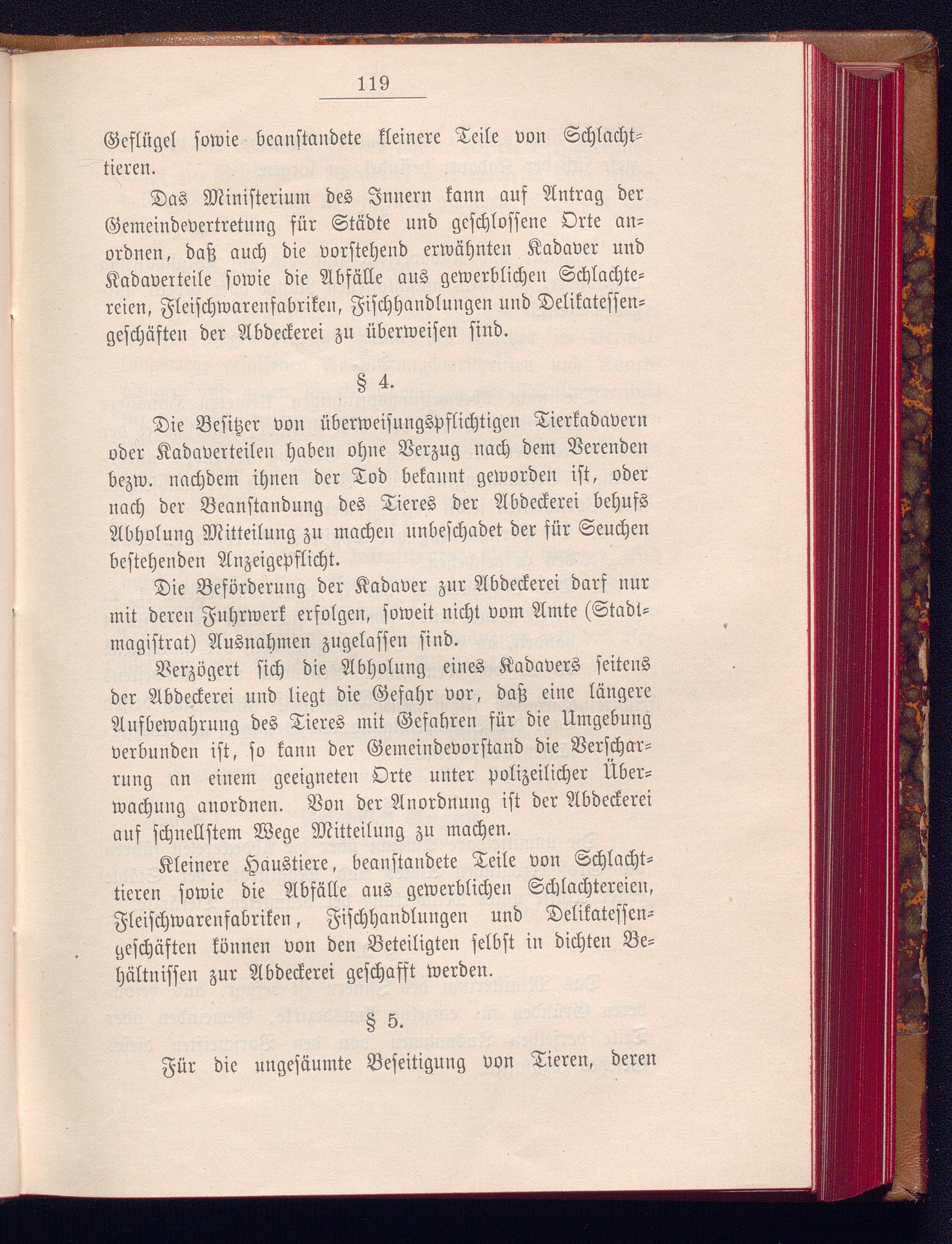 119

Geflügel ſowie beanſtandete kleinere Teile von Schlachttieren.

Das Miniſterium des Innern kann auf Antrag der Gemeindevertretung für Städte und geſchloſſene Orte anordnen, daß auch die vorſtehend erwähnten Kadaver und Kadaverteile ſowie die Abfälle aus gewerblichen Schlachtereien, Fleiſchwarenfabriken, Fiſchhandlungen und Delikateſſengeſchäften der Abdeckerei zu überweiſen ſind.

§ 4.

Die Beſitzer von überweiſungspflichtigen Tierkadavern oder Kadaverteilen haben ohne Verzug nach dem Verenden bezw. nachdem ihnen der Tod bekannt geworden iſt, oder nach der Beanſtandung des Tieres der Abdeckerei behufs Abholung Mitteilung zu machen unbeſchadet der für Seuchen beſtehenden Anzeigepflicht.

Die Beförderung der Kadaver zur Abdeckerei darf nur mit deren Fuhrwerk erfolgen, ſoweit nicht vom Amte (Stadtmagiſtrat) Ausnahmen zugelaſſen ſind.

Verzögert ſich die Abholung eines Kadavers ſeitens der Abdeckerei und liegt die Gefahr vor, daß eine längere Aufbewahrung des Tieres mit Gefahren für die Umgebung verbunden iſt, ſo kann der Gemeindevorſtand die Verſcharrung an einem geeigneten Orte unter polizeilicher Überwachung anordnen. Von der Anordnung iſt der Abdeckerei auf ſchnellſtem Wege Mitteilung zu machen.

Kleinere Haustiere, beanſtandete Teile von Schlachttieren ſowie die Abfälle aus gewerblichen Schlachtereien, Fleiſchwarenfabriken, Fiſchhandlungen und Delikateſſengeſchäften können von den Beteiligten ſelbſt in dichten Behältniſſen zur Abdeckerei geſchafft werden.

§ 5.

Für die ungeſäumte Beſeitigung von Tieren, deren